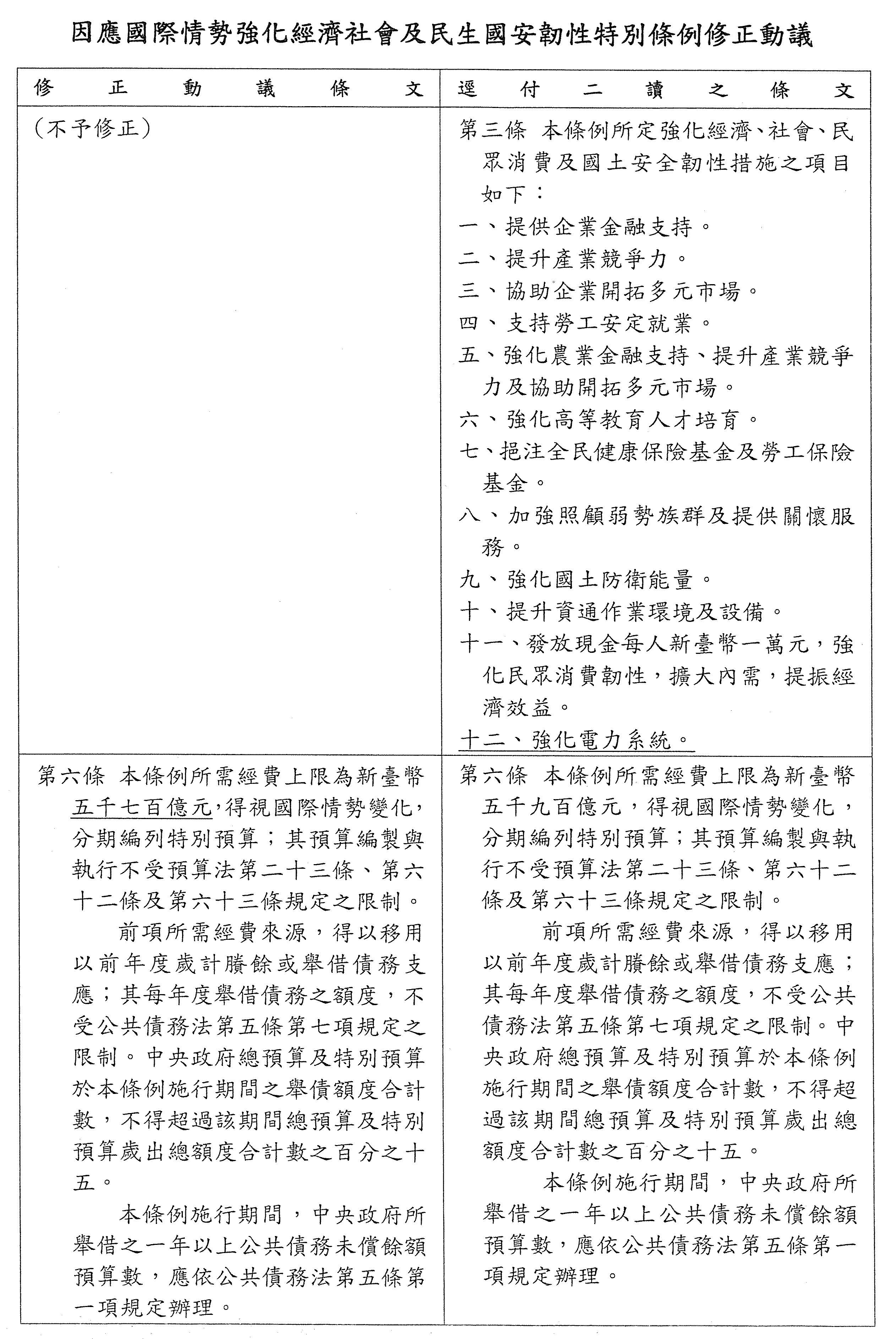 因應國際情勢強化經濟社會及民生國安韌性特別條例修正動議

| 修正動議條文 | 逕付二讀之條文 |
|---|---|
| （不予修正） | 第三條 本條例所定強化經濟、社會、民眾消費及國土安全韌性措施之項目如下：<br>一、提供企業金融支持。<br>二、提升產業競爭力。<br>三、協助企業開拓多元市場。<br>四、支持勞工安定就業。<br>五、強化農業金融支持、提升產業競爭力及協助開拓多元市場。<br>六、強化高等教育人才培育。<br>七、挹注全民健康保險基金及勞工保險基金。<br>八、加強照顧弱勢族群及提供關懷服務。<br>九、強化國土防衛能量。<br>十、提升資通作業環境及設備。<br>十一、發放現金每人新臺幣一萬元，強化民眾消費韌性，擴大內需，提振經濟效益。<br>十二、強化電力系統。 |
| 第六條 本條例所需經費上限為新臺幣五千七百億元，得視國際情勢變化，分期編列特別預算；其預算編製與執行不受預算法第二十三條、第六十二條及第六十三條規定之限制。<br>前項所需經費來源，得以移用以前年度歲計賸餘或舉借債務支應；其每年度舉借債務之額度，不受公共債務法第五條第七項規定之限制。中央政府總預算及特別預算於本條例施行期間之舉債額度合計數，不得超過該期間總預算及特別預算歲出總額度合計數之百分之十五。<br>本條例施行期間，中央政府所舉借之一年以上公共債務未償餘額預算數，應依公共債務法第五條第一項規定辦理。 | 第六條 本條例所需經費上限為新臺幣五千九百億元，得視國際情勢變化，分期編列特別預算；其預算編製與執行不受預算法第二十三條、第六十二條及第六十三條規定之限制。<br>前項所需經費來源，得以移用以前年度歲計賸餘或舉借債務支應；其每年度舉借債務之額度，不受公共債務法第五條第七項規定之限制。中央政府總預算及特別預算於本條例施行期間之舉債額度合計數，不得超過該期間總預算及特別預算歲出總額度合計數之百分之十五。<br>本條例施行期間，中央政府所舉借之一年以上公共債務未償餘額預算數，應依公共債務法第五條第一項規定辦理。 |